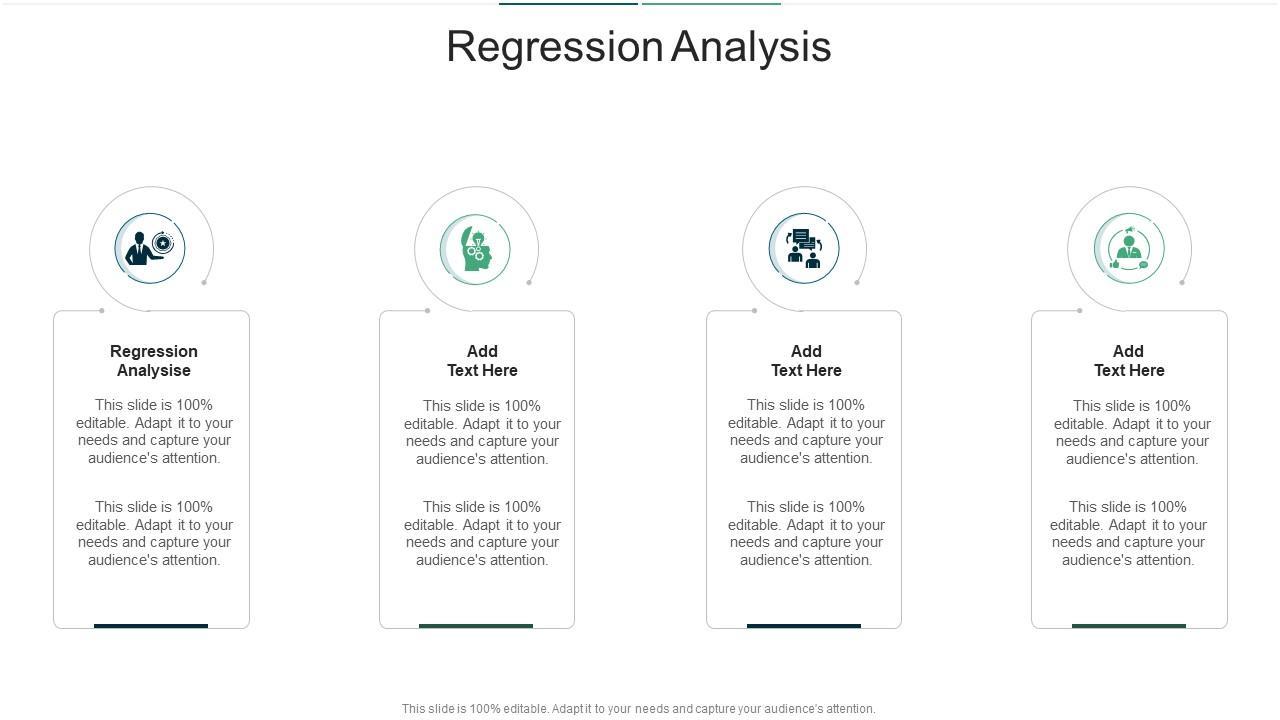 Regression Analysis

Regression
Analysise

This slide is 100% editable. Adapt it to your needs and capture your audience's attention.

This slide is 100% editable. Adapt it to your needs and capture your audience's attention.

Add
Text Here

This slide is 100% editable. Adapt it to your needs and capture your audience's attention.

This slide is 100% editable. Adapt it to your needs and capture your audience's attention.

Add
Text Here

This slide is 100% editable. Adapt it to your needs and capture your audience's attention.

This slide is 100% editable. Adapt it to your needs and capture your audience's attention.

Add
Text Here

This slide is 100% editable. Adapt it to your needs and capture your audience's attention.

This slide is 100% editable. Adapt it to your needs and capture your audience's attention.

This slide is 100% editable. Adapt it to your needs and capture your audience's attention.